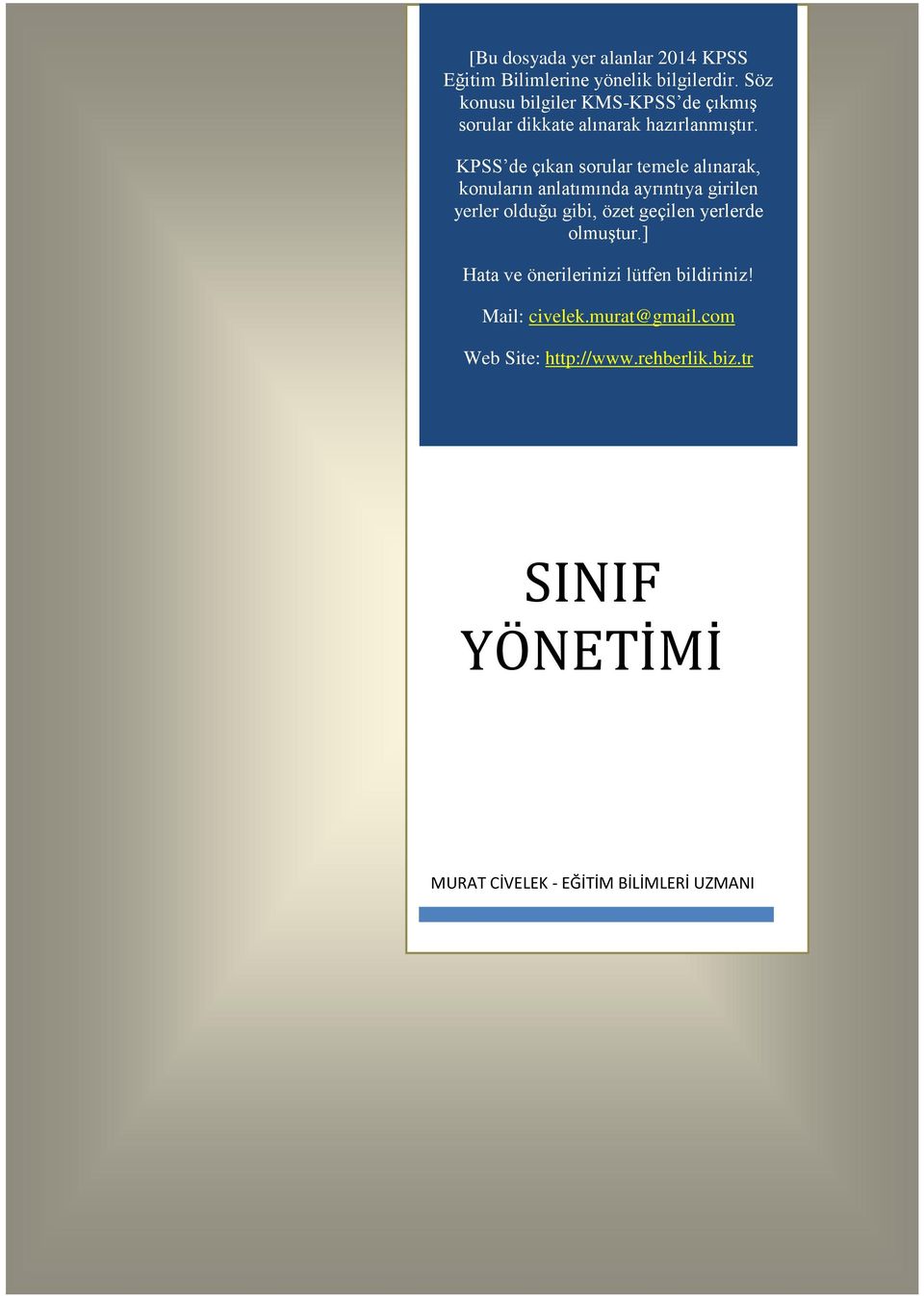 [Bu dosyada yer alanlar 2014 KPSS Eğitim Bilimlerine yönelik bilgilerdir. Söz konusu bilgiler KMS-KPSS'de çıkmış sorular dikkate alınarak hazırlanmıştır.

KPSS'de çıkan sorular temele alınarak, konuların anlatımında ayrıntıya girilen yerler olduğu gibi, özet geçilen yerlerde olmuştur.]

Hata ve önerilerinizi lütfen bildiriniz!

Mail: civelek.murat@gmail.com

Web Site: http://www.rehberlik.biz.tr

SINIF YÖNETİMİ

MURAT CİVELEK - EĞİTİM BİLİMLERİ UZMANI